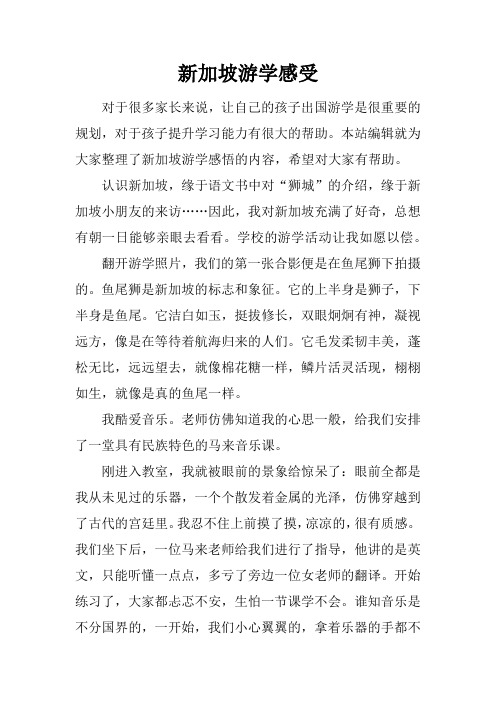 新加坡游学感受

对于很多家长来说，让自己的孩子出国游学是很重要的规划，对于孩子提升学习能力有很大的帮助。本站编辑就为大家整理了新加坡游学感悟的内容，希望对大家有帮助。

认识新加坡，缘于语文书中对“狮城”的介绍，缘于新加坡小朋友的来访……因此，我对新加坡充满了好奇，总想有朝一日能够亲眼去看看。学校的游学活动让我如愿以偿。

翻开游学照片，我们的第一张合影便是在鱼尾狮下拍摄的。鱼尾狮是新加坡的标志和象征。它的上半身是狮子，下半身是鱼尾。它洁白如玉，挺拔修长，双眼炯炯有神，凝视远方，像是在等待着航海归来的人们。它毛发柔韧丰美，蓬松无比，远远望去，就像棉花糖一样，鳞片活灵活现，栩栩如生，就像是真的鱼尾一样。

我酷爱音乐。老师仿佛知道我的心思一般，给我们安排了一堂具有民族特色的马来音乐课。

刚进入教室，我就被眼前的景象给惊呆了：眼前全都是我从未见过的乐器，一个个散发着金属的光泽，仿佛穿越到了古代的宫廷里。我忍不住上前摸了摸，凉凉的，很有质感。我们坐下后，一位马来老师给我们进行了指导，他讲的是英文，只能听懂一点点，多亏了旁边一位女老师的翻译。开始练习了，大家都忐忑不安，生怕一节课学不会。谁知音乐是不分国界的，一开始，我们小心翼翼的，拿着乐器的手都不